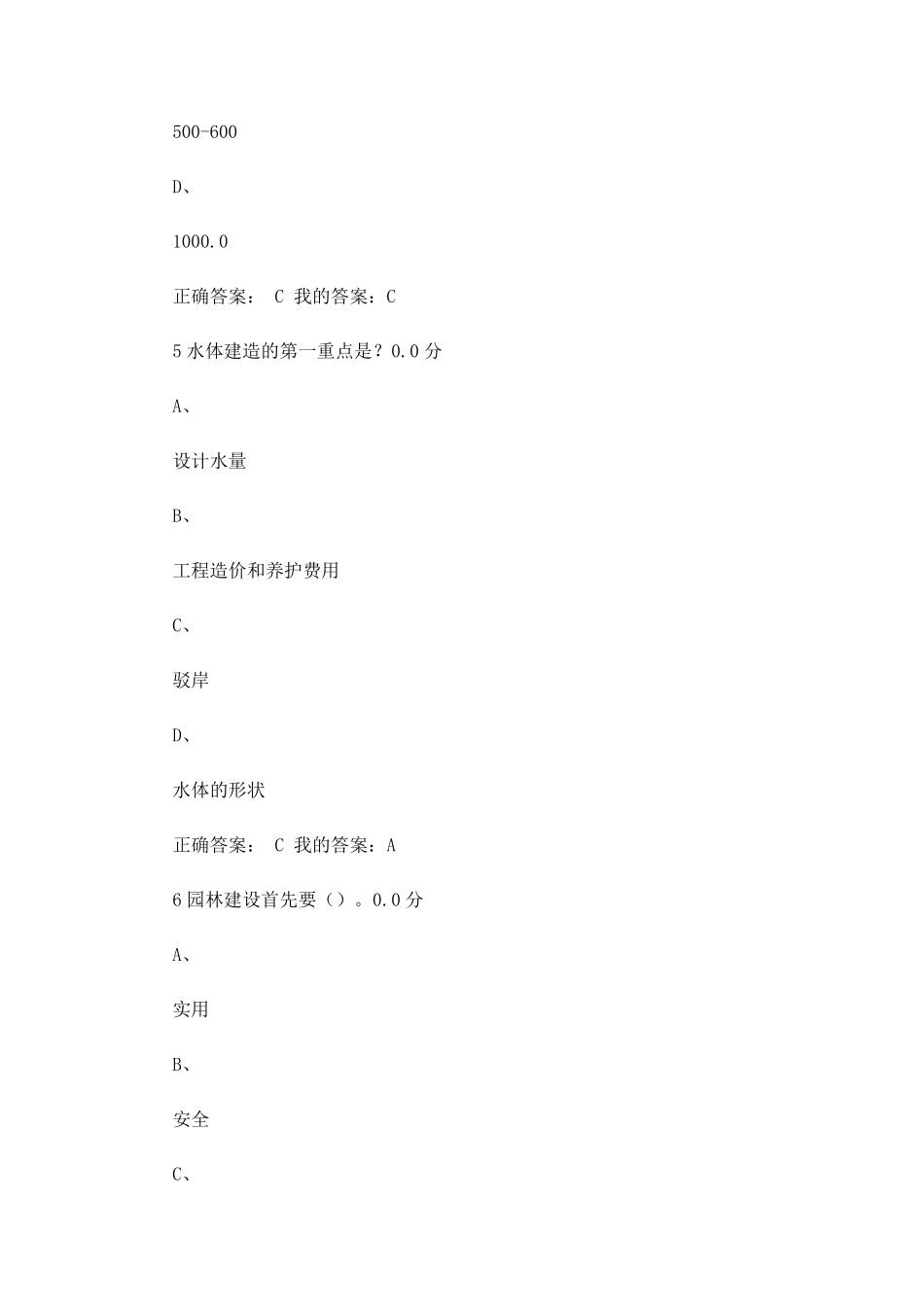 500-600

D、

1000.0

正确答案： C 我的答案：C

5 水体建造的第一重点是？0.0 分

A、

设计水量

B、

工程造价和养护费用

C、

驳岸

D、

水体的形状

正确答案： C 我的答案：A

6 园林建设首先要（）。0.0 分

A、

实用

B、

安全

C、